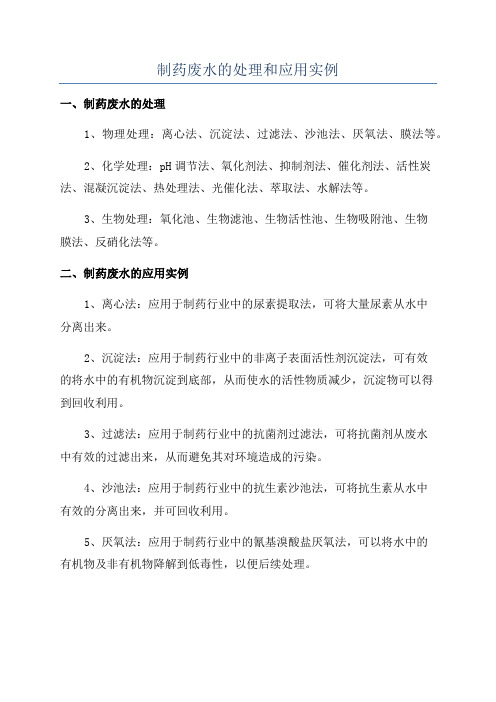 制药废水的处理和应用实例

一、制药废水的处理

1、物理处理：离心法、沉淀法、过滤法、沙池法、厌氧法、膜法等。

2、化学处理：pH 调节法、氧化剂法、抑制剂法、催化剂法、活性炭法、混凝沉淀法、热处理法、光催化法、萃取法、水解法等。

3、生物处理：氧化池、生物滤池、生物活性池、生物吸附池、生物膜法、反硝化法等。

二、制药废水的应用实例

1、离心法：应用于制药行业中的尿素提取法，可将大量尿素从水中分离出来。

2、沉淀法：应用于制药行业中的非离子表面活性剂沉淀法，可有效的将水中的有机物沉淀到底部，从而使水的活性物质减少，沉淀物可以得到回收利用。

3、过滤法：应用于制药行业中的抗菌剂过滤法，可将抗菌剂从废水中有效的过滤出来，从而避免其对环境造成的污染。

4、沙池法：应用于制药行业中的抗生素沙池法，可将抗生素从水中有效的分离出来，并可回收利用。

5、厌氧法：应用于制药行业中的氰基溴酸盐厌氧法，可以将水中的有机物及非有机物降解到低毒性，以便后续处理。